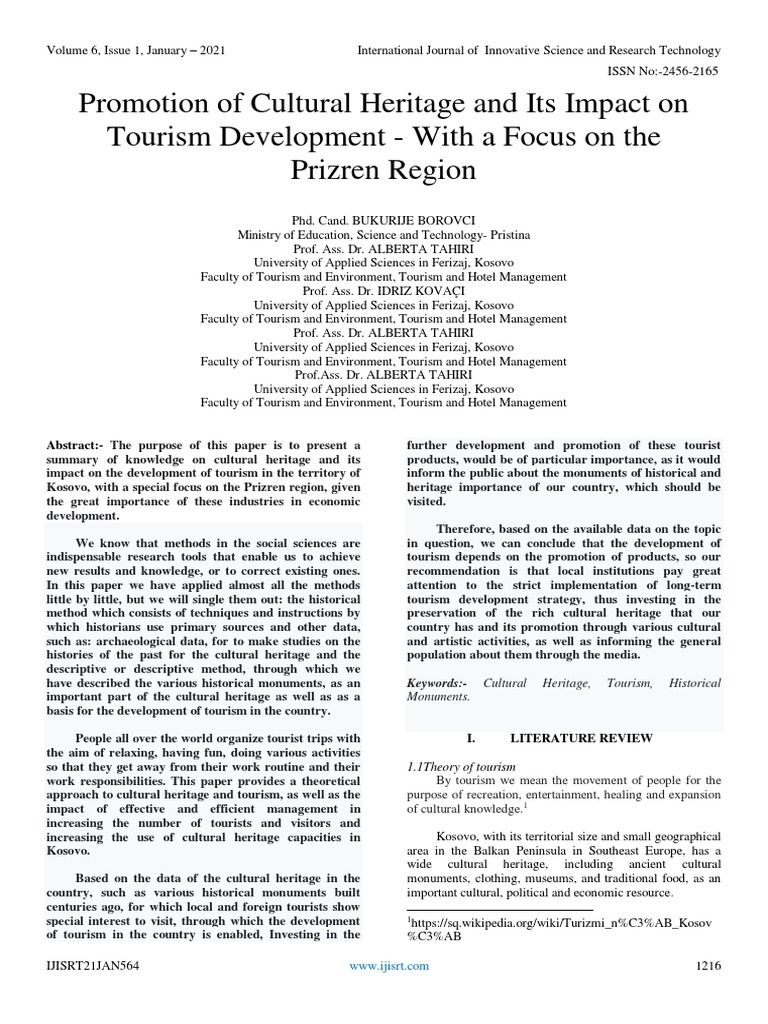 Volume 6, Issue 1, January – 2021

International Journal of Innovative Science and Research Technology

ISSN No:-2456-2165

Promotion of Cultural Heritage and Its Impact on Tourism Development - With a Focus on the Prizren Region

Phd. Cand. BUKURIJE BOROVCI
Ministry of Education, Science and Technology- Pristina
Prof. Ass. Dr. ALBERTA TAHIRI
University of Applied Sciences in Ferizaj, Kosovo
Faculty of Tourism and Environment, Tourism and Hotel Management
Prof. Ass. Dr. IDRIZ KOVAÇI
University of Applied Sciences in Ferizaj, Kosovo
Faculty of Tourism and Environment, Tourism and Hotel Management
Prof. Ass. Dr. ALBERTA TAHIRI
University of Applied Sciences in Ferizaj, Kosovo
Faculty of Tourism and Environment, Tourism and Hotel Management
Prof.Ass. Dr. ALBERTA TAHIRI
University of Applied Sciences in Ferizaj, Kosovo
Faculty of Tourism and Environment, Tourism and Hotel Management

Abstract:- The purpose of this paper is to present a summary of knowledge on cultural heritage and its impact on the development of tourism in the territory of Kosovo, with a special focus on the Prizren region, given the great importance of these industries in economic development.

We know that methods in the social sciences are indispensable research tools that enable us to achieve new results and knowledge, or to correct existing ones. In this paper we have applied almost all the methods little by little, but we will single them out: the historical method which consists of techniques and instructions by which historians use primary sources and other data, such as: archaeological data, for to make studies on the histories of the past for the cultural heritage and the descriptive or descriptive method, through which we have described the various historical monuments, as an important part of the cultural heritage as well as as a basis for the development of tourism in the country.

People all over the world organize tourist trips with the aim of relaxing, having fun, doing various activities so that they get away from their work routine and their work responsibilities. This paper provides a theoretical approach to cultural heritage and tourism, as well as the impact of effective and efficient management in increasing the number of tourists and visitors and increasing the use of cultural heritage capacities in Kosovo.

Based on the data of the cultural heritage in the country, such as various historical monuments built centuries ago, for which local and foreign tourists show special interest to visit, through which the development of tourism in the country is enabled, Investing in the further development and promotion of these tourist products, would be of particular importance, as it would inform the public about the monuments of historical and heritage importance of our country, which should be visited.

Therefore, based on the available data on the topic in question, we can conclude that the development of tourism depends on the promotion of products, so our recommendation is that local institutions pay great attention to the strict implementation of long-term tourism development strategy, thus investing in the preservation of the rich cultural heritage that our country has and its promotion through various cultural and artistic activities, as well as informing the general population about them through the media.

Keywords:- Cultural Heritage, Tourism, Historical Monuments.

I. LITERATURE REVIEW

1.1Theory of tourism

By tourism we mean the movement of people for the purpose of recreation, entertainment, healing and expansion of cultural knowledge.$^1$

Kosovo, with its territorial size and small geographical area in the Balkan Peninsula in Southeast Europe, has a wide cultural heritage, including ancient cultural monuments, clothing, museums, and traditional food, as an important cultural, political and economic resource.

$^1$https://sq.wikipedia.org/wiki/Turizmi_n%C3%AB_Kosov%C3%AB

IJISRT21JAN564

www.ijisrt.com

1216